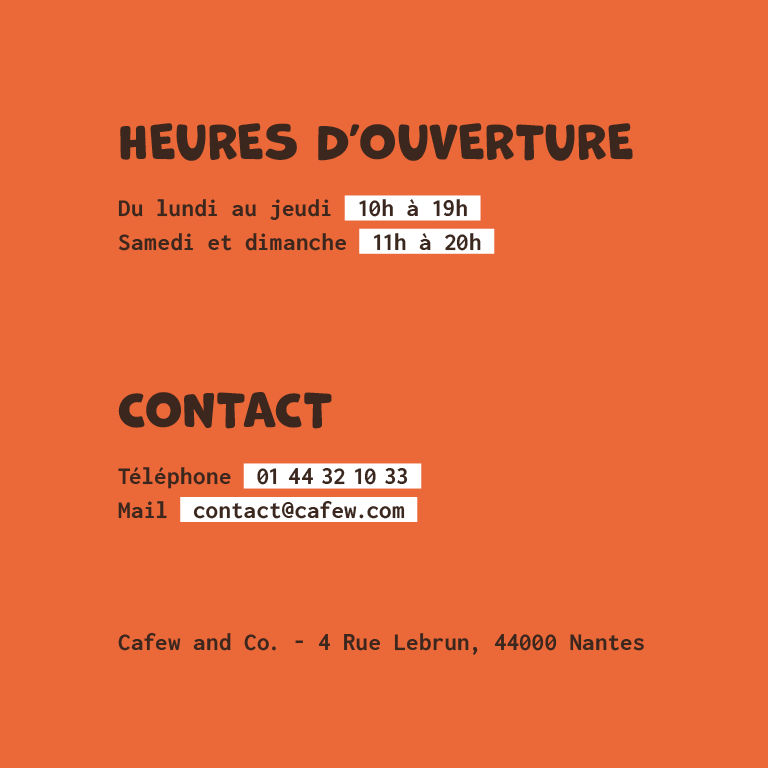 HEURES D'OUVERTURE

Du lundi au jeudi 10h à 19h
Samedi et dimanche 11h à 20h

CONTACT

Téléphone 01 44 32 10 33
Mail contact@cafew.com

Cafew and Co. - 4 Rue Lebrun, 44000 Nantes